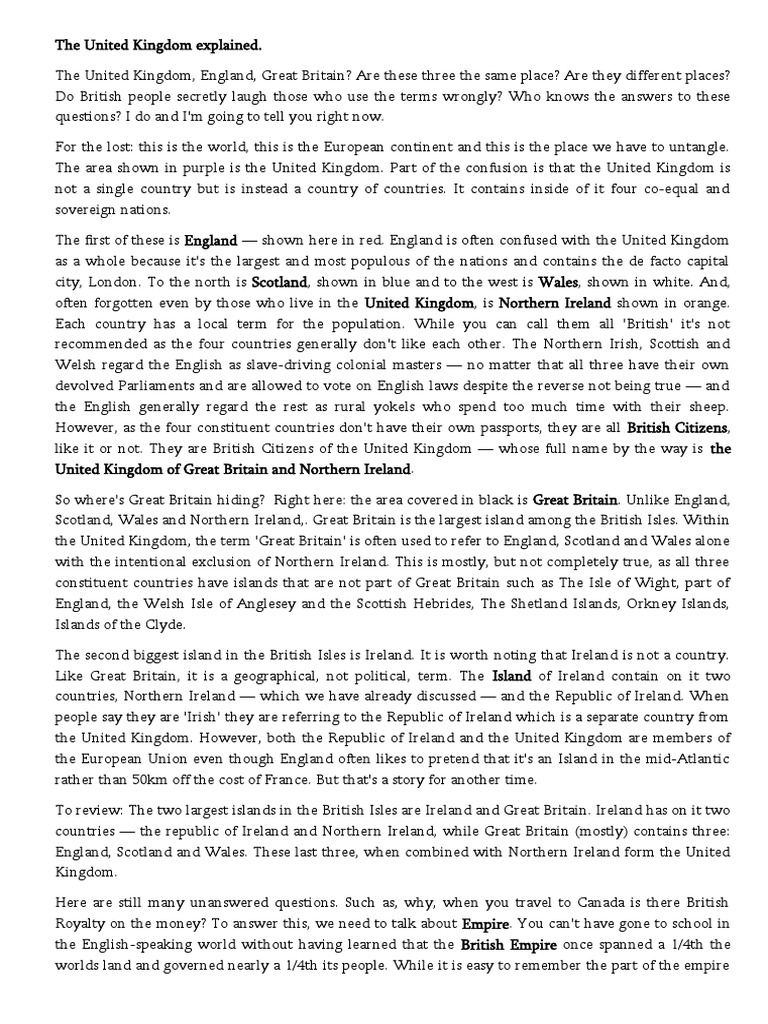 The United Kingdom explained.

The United Kingdom, England, Great Britain? Are these three the same place? Are they different places? Do British people secretly laugh those who use the terms wrongly? Who knows the answers to these questions? I do and I'm going to tell you right now.

For the lost: this is the world, this is the European continent and this is the place we have to untangle. The area shown in purple is the United Kingdom. Part of the confusion is that the United Kingdom is not a single country but is instead a country of countries. It contains inside of it four co-equal and sovereign nations.

The first of these is England — shown here in red. England is often confused with the United Kingdom as a whole because it's the largest and most populous of the nations and contains the de facto capital city, London. To the north is Scotland, shown in blue and to the west is Wales, shown in white. And, often forgotten even by those who live in the United Kingdom, is Northern Ireland shown in orange. Each country has a local term for the population. While you can call them all 'British' it's not recommended as the four countries generally don't like each other. The Northern Irish, Scottish and Welsh regard the English as slave-driving colonial masters — no matter that all three have their own devolved Parliaments and are allowed to vote on English laws despite the reverse not being true — and the English generally regard the rest as rural yokels who spend too much time with their sheep. However, as the four constituent countries don't have their own passports, they are all British Citizens, like it or not. They are British Citizens of the United Kingdom — whose full name by the way is the United Kingdom of Great Britain and Northern Ireland.

So where's Great Britain hiding? Right here: the area covered in black is Great Britain. Unlike England, Scotland, Wales and Northern Ireland,. Great Britain is the largest island among the British Isles. Within the United Kingdom, the term 'Great Britain' is often used to refer to England, Scotland and Wales alone with the intentional exclusion of Northern Ireland. This is mostly, but not completely true, as all three constituent countries have islands that are not part of Great Britain such as The Isle of Wight, part of England, the Welsh Isle of Anglesey and the Scottish Hebrides, The Shetland Islands, Orkney Islands, Islands of the Clyde.

The second biggest island in the British Isles is Ireland. It is worth noting that Ireland is not a country. Like Great Britain, it is a geographical, not political, term. The Island of Ireland contain on it two countries, Northern Ireland — which we have already discussed — and the Republic of Ireland. When people say they are 'Irish' they are referring to the Republic of Ireland which is a separate country from the United Kingdom. However, both the Republic of Ireland and the United Kingdom are members of the European Union even though England often likes to pretend that it's an Island in the mid-Atlantic rather than 50km off the cost of France. But that's a story for another time.

To review: The two largest islands in the British Isles are Ireland and Great Britain. Ireland has on it two countries — the republic of Ireland and Northern Ireland, while Great Britain (mostly) contains three: England, Scotland and Wales. These last three, when combined with Northern Ireland form the United Kingdom.

Here are still many unanswered questions. Such as, why, when you travel to Canada is there British Royalty on the money? To answer this, we need to talk about Empire. You can't have gone to school in the English-speaking world without having learned that the British Empire once spanned a 1/4th the worlds land and governed nearly a 1/4th its people. While it is easy to remember the part of the empire